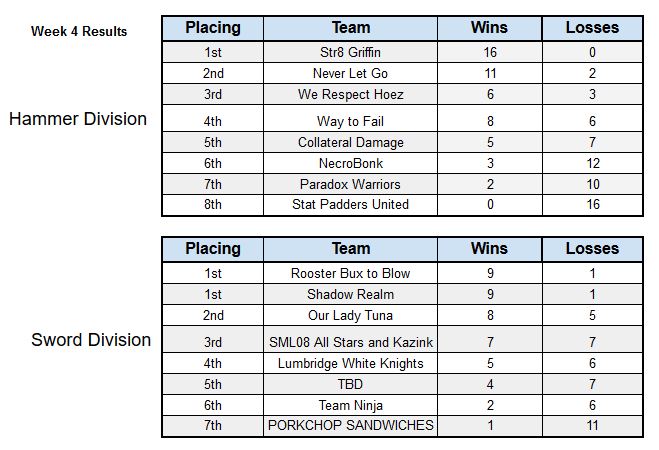 Week 4 Results

Hammer Division

| Placing | Team | Wins | Losses |
|---|---|---|---|
| 1st | Str8 Griffin | 16 | 0 |
| 2nd | Never Let Go | 11 | 2 |
| 3rd | We Respect Hoez | 6 | 3 |
| 4th | Way to Fail | 8 | 6 |
| 5th | Collateral Damage | 5 | 7 |
| 6th | NecroBonk | 3 | 12 |
| 7th | Paradox Warriors | 2 | 10 |
| 8th | Stat Padders United | 0 | 16 |

Sword Division

| Placing | Team | Wins | Losses |
|---|---|---|---|
| 1st | Rooster Bux to Blow | 9 | 1 |
| 1st | Shadow Realm | 9 | 1 |
| 2nd | Our Lady Tuna | 8 | 5 |
| 3rd | SML08 All Stars and Kazink | 7 | 7 |
| 4th | Lumbridge White Knights | 5 | 6 |
| 5th | TBD | 4 | 7 |
| 6th | Team Ninja | 2 | 6 |
| 7th | PORKCHOP SANDWICHES | 1 | 11 |